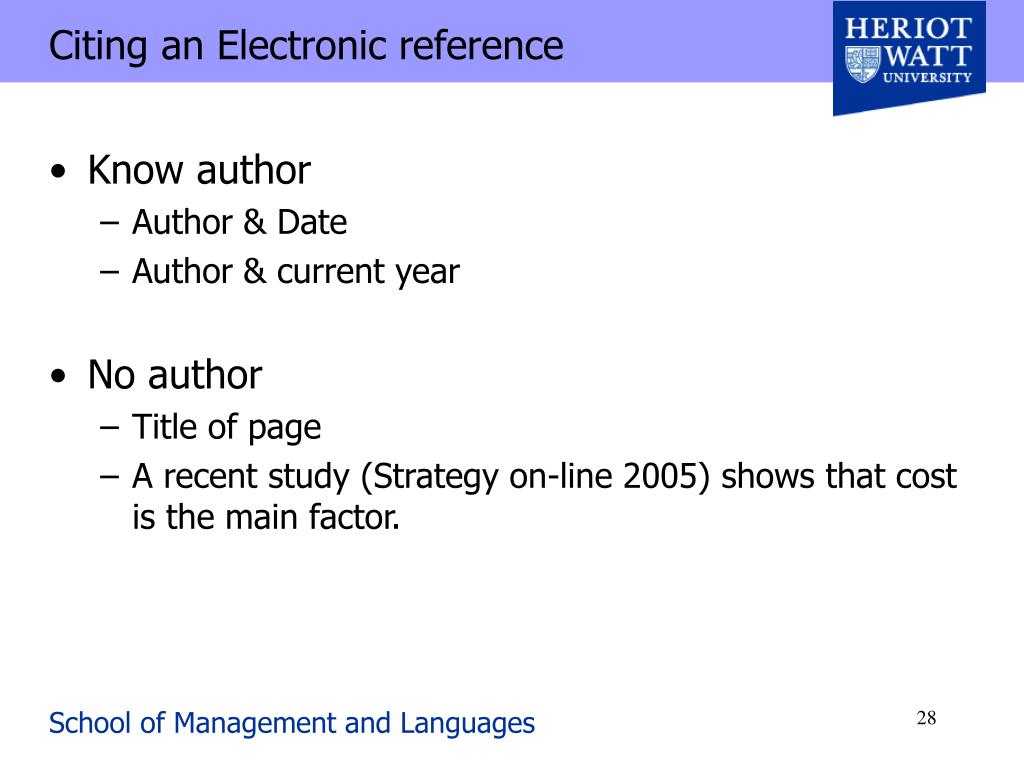 Citing an Electronic reference

HERIOT WATT UNIVERSITY

• Know author
– Author & Date
– Author & current year

• No author
– Title of page
– A recent study (Strategy on-line 2005) shows that cost is the main factor.

School of Management and Languages

28